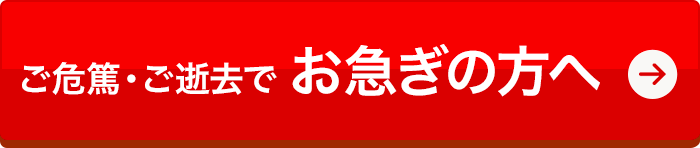 ご危篤・ご逝去で お急ぎの方へ